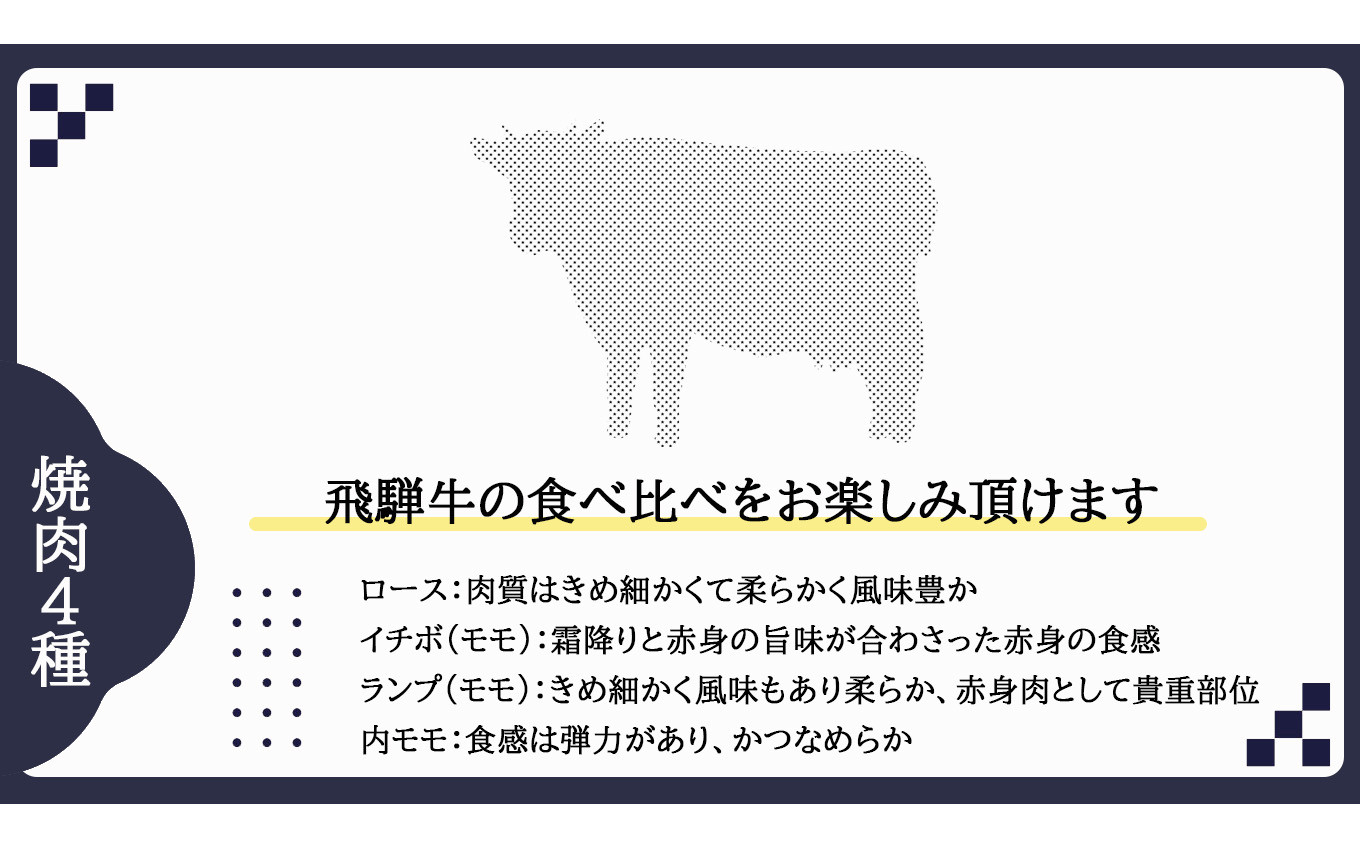 焼肉4種

飛騨牛の食べ比べをお楽しみ頂けます

ロース：肉質はきめ細かくて柔らかく風味豊か
イチボ（モモ）：霜降りと赤身の旨味が合わさった赤身の食感
ランプ（モモ）：きめ細かく風味もあり柔らか、赤身肉として貴重部位
内モモ：食感は弾力があり、かつなめらか